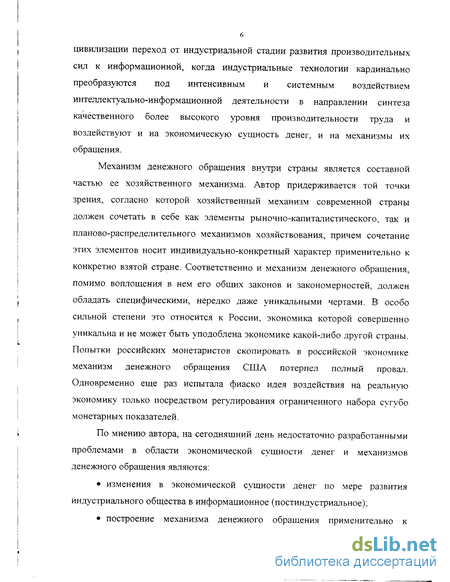 6

цивилизации переход от индустриальной стадии развития производительных сил к информационной, когда индустриальные технологии кардинально преобразуются под интенсивным и системным воздействием интеллектуально-информационной деятельности в направлении синтеза качественного более высокого уровня производительности труда и воздействуют и на экономическую сущность денег, и на механизмы их обращения.

Механизм денежного обращения внутри страны является составной частью ее хозяйственного механизма. Автор придерживается той точки зрения, согласно которой хозяйственный механизм современной страны должен сочетать в себе как элементы рыночно-капиталистического, так и планово-распределительного механизмов хозяйствования, причем сочетание этих элементов носит индивидуально-конкретный характер применительно к конкретно взятой стране. Соответственно и механизм денежного обращения, помимо воплощения в нем его общих законов и закономерностей, должен обладать специфическими, нередко даже уникальными чертами. В особо сильной степени это относится к России, экономика которой совершенно уникальна и не может быть уподоблена экономике какой-либо другой страны. Попытки российских монетаристов скопировать в российской экономике механизм денежного обращения США потерпел полный провал. Одновременно еще раз испытала фиаско идея воздействия на реальную экономику только посредством регулирования ограниченного набора сугубо монетарных показателей.

По мнению автора, на сегодняшний день недостаточно разработанными проблемами в области экономической сущности денег и механизмов денежного обращения являются:

• изменения в экономической сущности денег по мере развития индустриального общества в информационное (постиндустриальное);

• построение механизма денежного обращения применительно к

dsLib.net
библиотека диссертаций